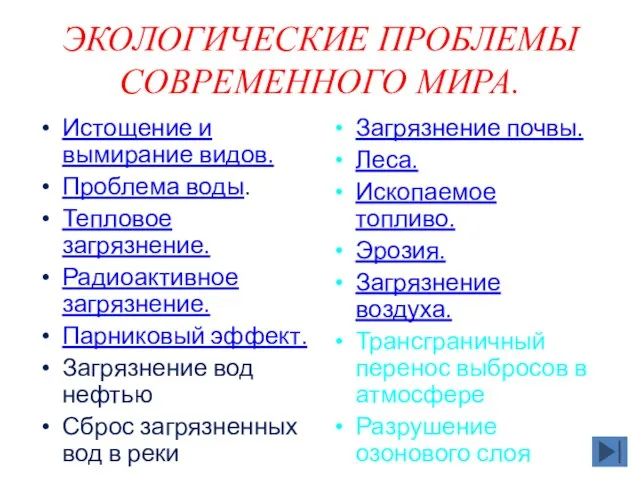 ЭКОЛОГИЧЕСКИЕ ПРОБЛЕМЫ СОВРЕМЕННОГО МИРА.

• Истощение и вымирание видов.
• Проблема воды.
• Тепловое загрязнение.
• Радиоактивное загрязнение.
• Парниковый эффект.
• Загрязнение вод нефтью
• Сброс загрязненных вод в реки

• Загрязнение почвы.
• Леса.
• Ископаемое топливо.
• Эрозия.
• Загрязнение воздуха.
• Трансграничный перенос выбросов в атмосфере
• Разрушение озонового слоя